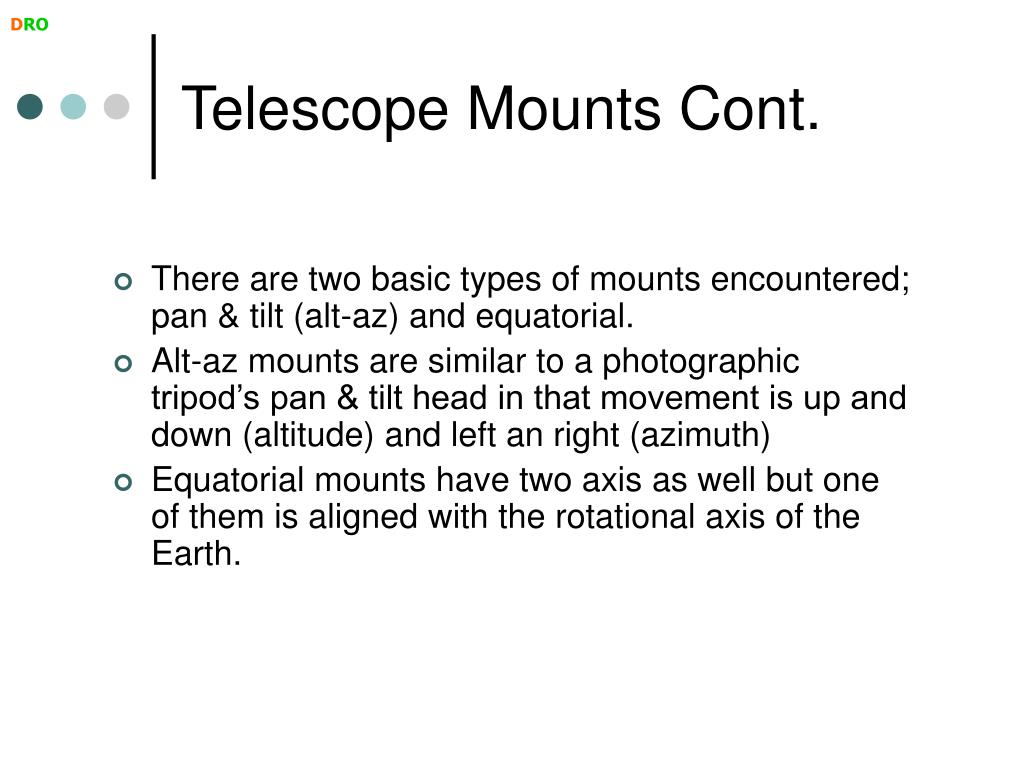 DRO

Telescope Mounts Cont.

There are two basic types of mounts encountered; pan & tilt (alt-az) and equatorial.

Alt-az mounts are similar to a photographic tripod’s pan & tilt head in that movement is up and down (altitude) and left an right (azimuth)

Equatorial mounts have two axis as well but one of them is aligned with the rotational axis of the Earth.